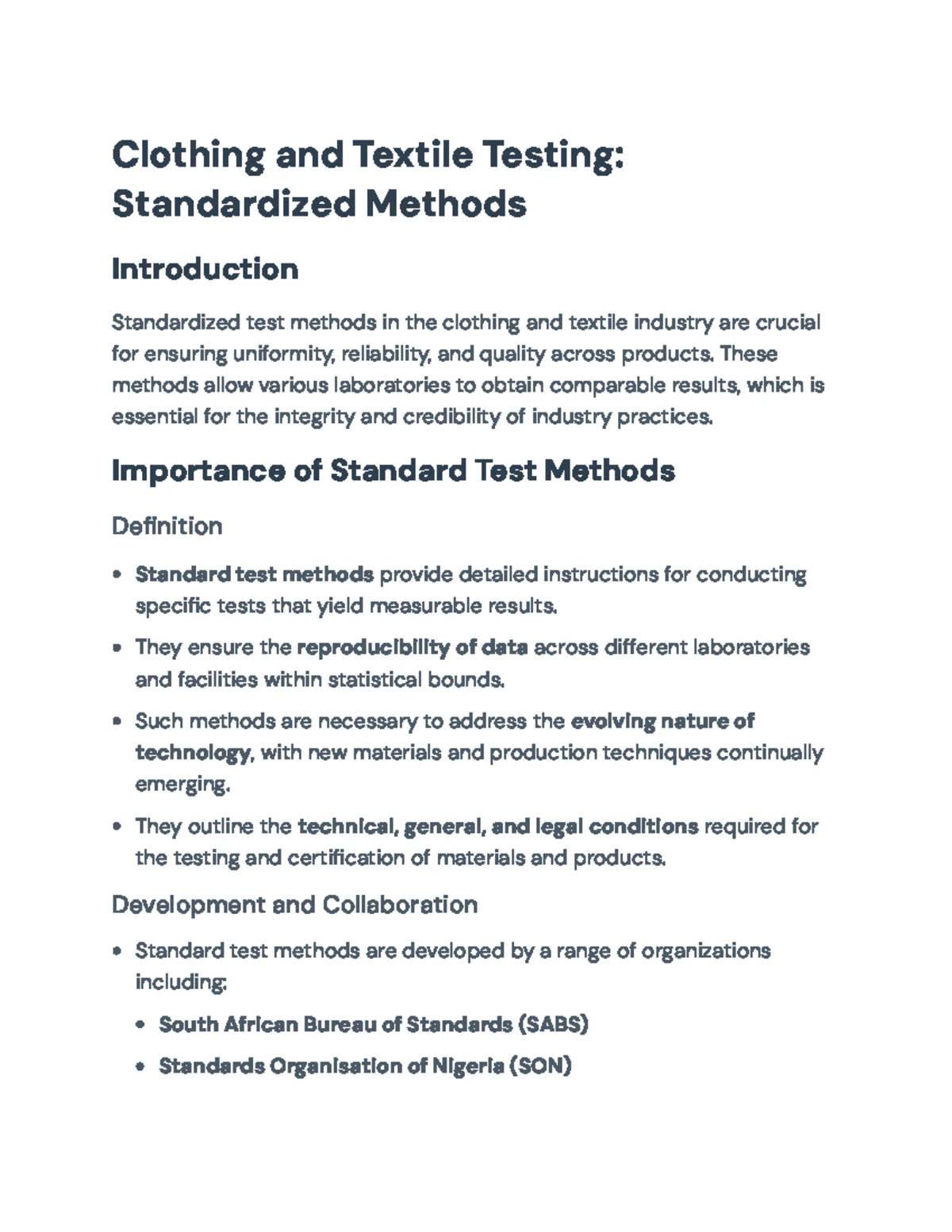 Clothing and Textile Testing: Standardized Methods

Introduction

Standardized test methods in the clothing and textile industry are crucial for ensuring uniformity, reliability, and quality across products. These methods allow various laboratories to obtain comparable results, which is essential for the integrity and credibility of industry practices.

Importance of Standard Test Methods

Definition

• Standard test methods provide detailed instructions for conducting specific tests that yield measurable results.

• They ensure the reproducibility of data across different laboratories and facilities within statistical bounds.

• Such methods are necessary to address the evolving nature of technology, with new materials and production techniques continually emerging.

• They outline the technical, general, and legal conditions required for the testing and certification of materials and products.

Development and Collaboration

• Standard test methods are developed by a range of organizations including:

• South African Bureau of Standards (SABS)

• Standards Organisation of Nigeria (SON)